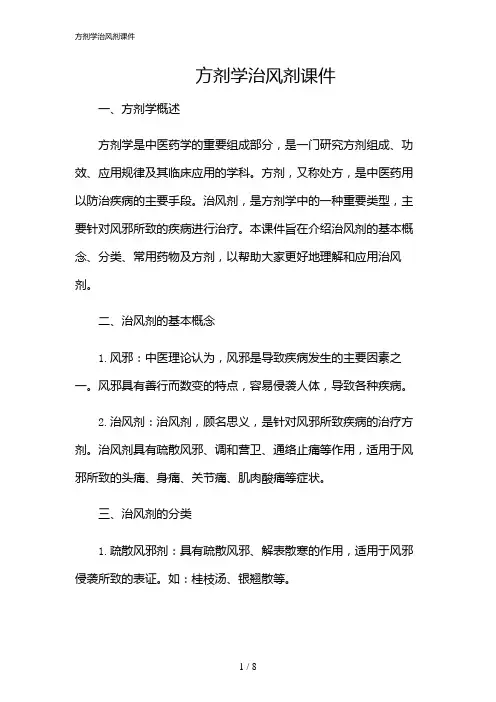 方剂学治风剂课件

方剂学治风剂课件

一、方剂学概述

方剂学是中医药学的重要组成部分，是一门研究方剂组成、功效、应用规律及其临床应用的学科。方剂，又称处方，是中医药用以防治疾病的主要手段。治风剂，是方剂学中的一种重要类型，主要针对风邪所致的疾病进行治疗。本课件旨在介绍治风剂的基本概念、分类、常用药物及方剂，以帮助大家更好地理解和应用治风剂。

二、治风剂的基本概念

1. 风邪：中医理论认为，风邪是导致疾病发生的主要因素之一。风邪具有善行而数变的特点，容易侵袭人体，导致各种疾病。

2. 治风剂：治风剂，顾名思义，是针对风邪所致疾病的治疗方剂。治风剂具有疏散风邪、调和营卫、通络止痛等作用，适用于风邪所致的头痛、身痛、关节痛、肌肉酸痛等症状。

三、治风剂的分类

1. 疏散风邪剂：具有疏散风邪、解表散寒的作用，适用于风邪侵袭所致的表证。如：桂枝汤、银翘散等。

1 / 8